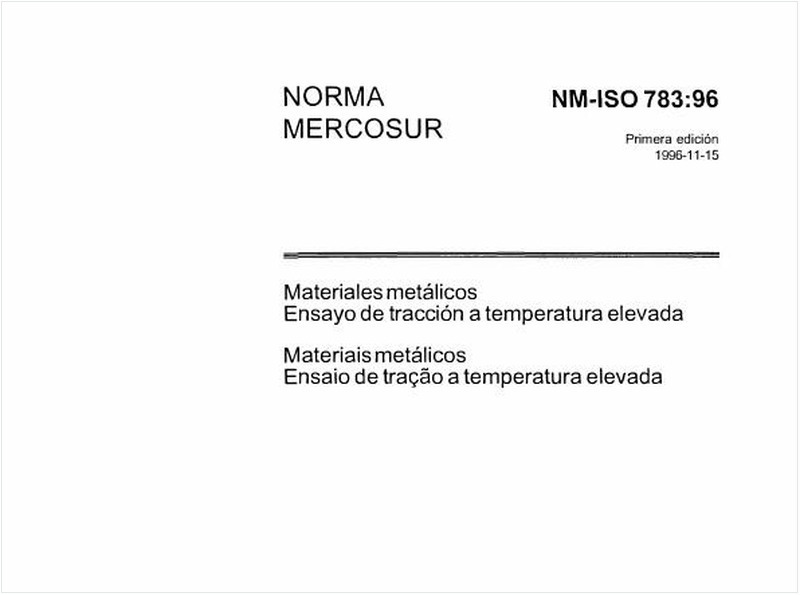 NORMA
MERCOSUR

NM-ISO 783:96

Primera edición
1996-11-15

Materiales metálicos
Ensayo de tracción a temperatura elevada

Materiais metálicos
Ensaio de tração a temperatura elevada